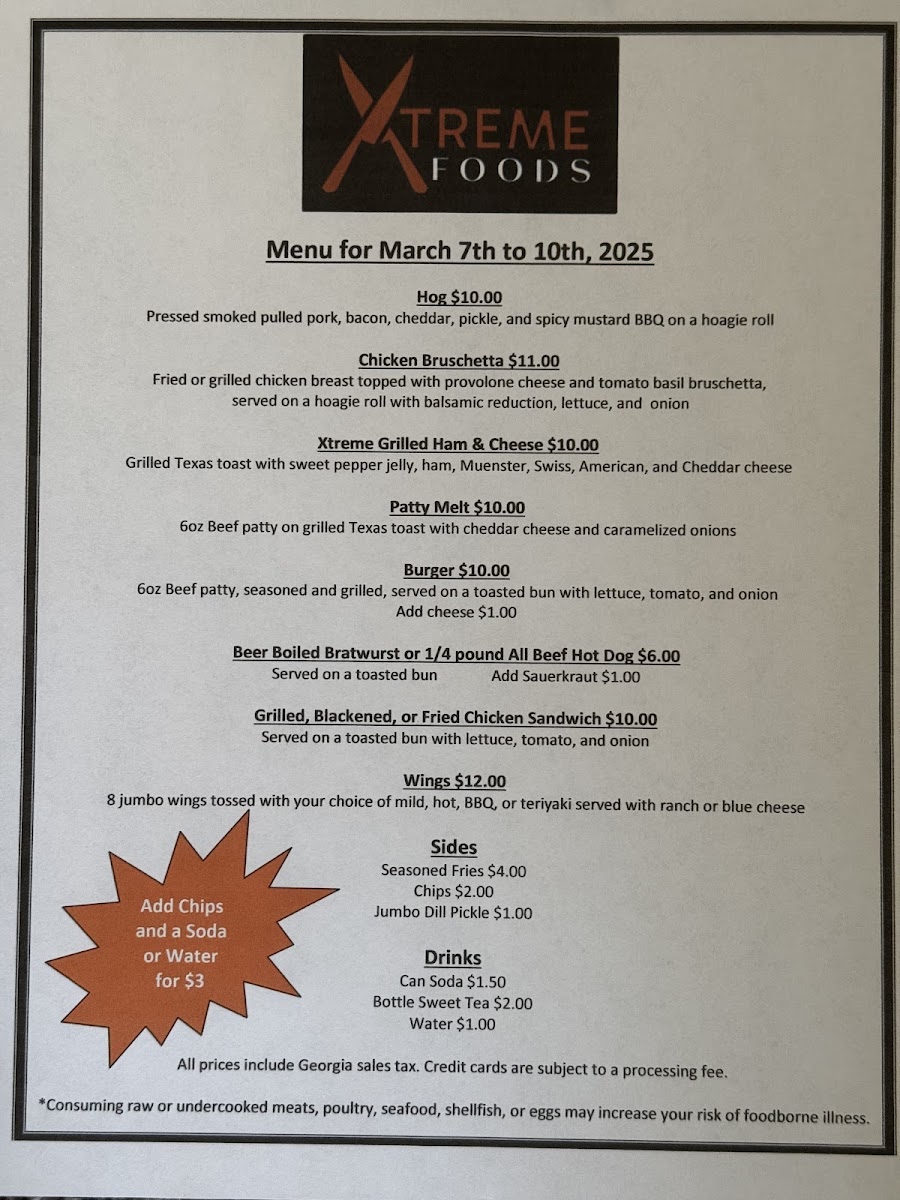 XTREME FOODS

Menu for March 7th to 10th, 2025

Hog $10.00
Pressed smoked pulled pork, bacon, cheddar, pickle, and spicy mustard BBQ on a hoagie roll

Chicken Bruschetta $11.00
Fried or grilled chicken breast topped with provolone cheese and tomato basil bruschetta, served on a hoagie roll with balsamic reduction, lettuce, and onion

Xtreme Grilled Ham & Cheese $10.00
Grilled Texas toast with sweet pepper jelly, ham, Muenster, Swiss, American, and Cheddar cheese

Patty Melt $10.00
6oz Beef patty on grilled Texas toast with cheddar cheese and caramelized onions

Burger $10.00
6oz Beef patty, seasoned and grilled, served on a toasted bun with lettuce, tomato, and onion
Add cheese $1.00

Beer Boiled Bratwurst or 1/4 pound All Beef Hot Dog $6.00
Served on a toasted bun Add Sauerkraut $1.00

Grilled, Blackened, or Fried Chicken Sandwich $10.00
Served on a toasted bun with lettuce, tomato, and onion

Wings $12.00
8 jumbo wings tossed with your choice of mild, hot, BBQ, or teriyaki served with ranch or blue cheese

Add Chips and a Soda or Water for $3

Sides
Seasoned Fries $4.00
Chips $2.00
Jumbo Dill Pickle $1.00

Drinks
Can Soda $1.50
Bottle Sweet Tea $2.00
Water $1.00

All prices include Georgia sales tax. Credit cards are subject to a processing fee.

*Consuming raw or undercooked meats, poultry, seafood, shellfish, or eggs may increase your risk of foodborne illness.